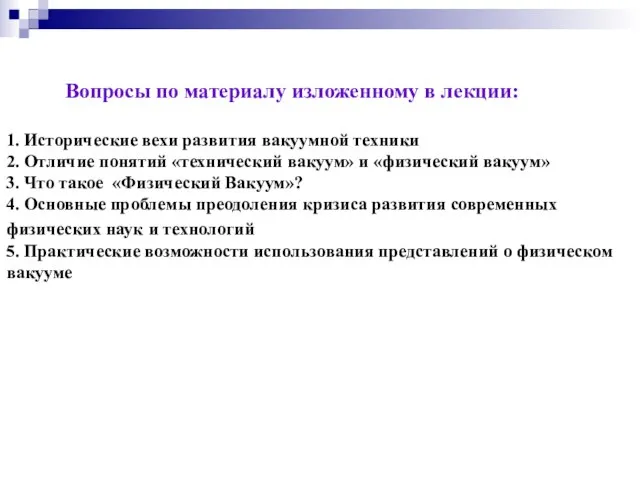 Вопросы по материалу изложенному в лекции:

1. Исторические вехи развития вакуумной техники
2. Отличие понятий «технический вакуум» и «физический вакуум»
3. Что такое «Физический Вакуум»?
4. Основные проблемы преодоления кризиса развития современных физических наук и технологий
5. Практические возможности использования представлений о физическом вакууме